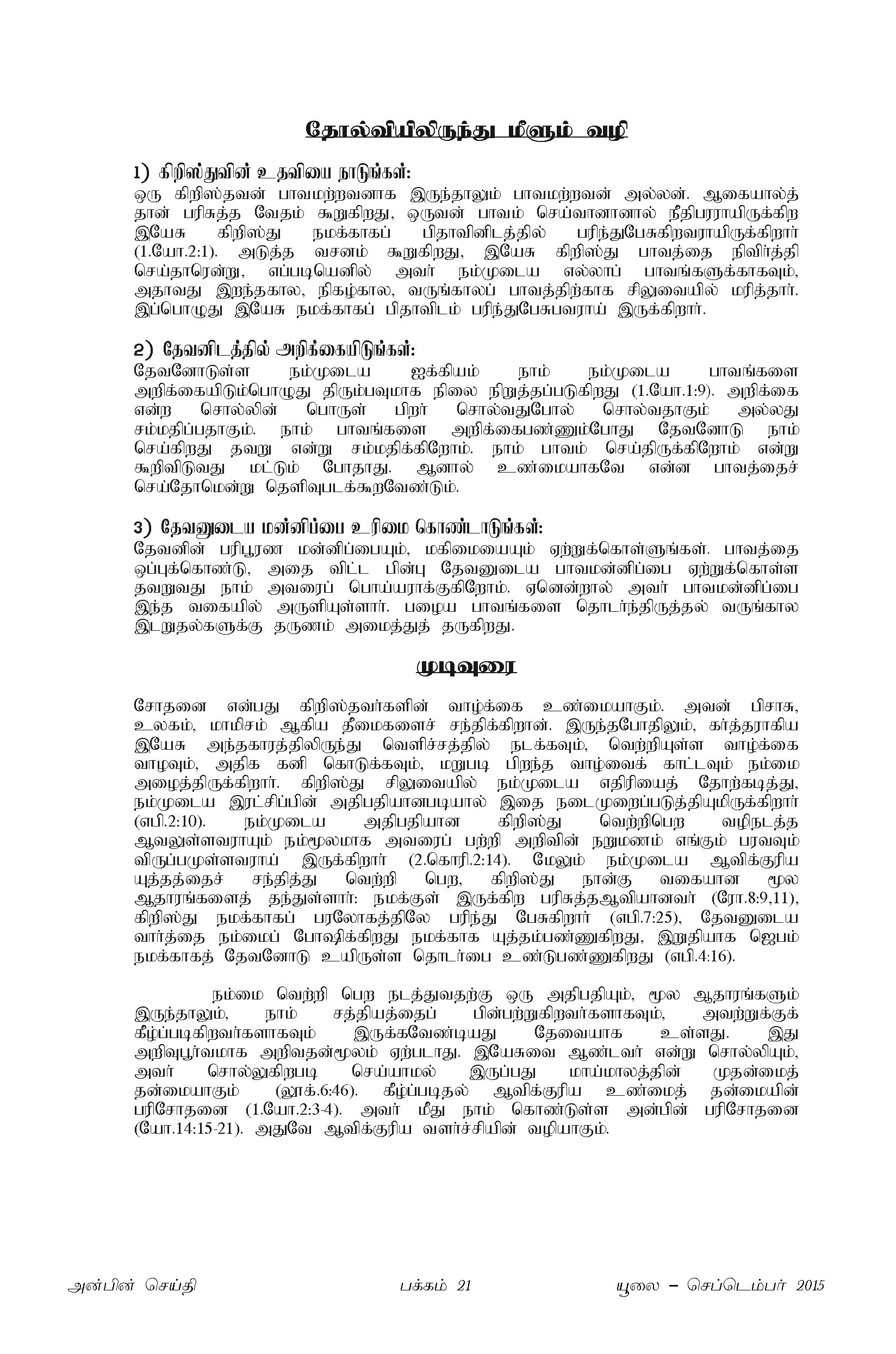 தோல்வியிலிருந்து மீளும் வழி

1) கிறிஸ்துவின் உதவியை நாடுங்கள்:
ஒரு கிறிஸ்தவன் பாவமற்றவனாக இருந்தாலும் பாவமற்றவன் அல்லன். ஆகையால்த் தான் பரிசுத்த வேதம் கூறுகிறது, ஒருவன் பாவம் செய்வானானால் நீதிபரராயிருக்கிற இயேசு கிறிஸ்து நமக்காகப் பிதாவினிடத்தில் பரிந்துபேசுகிறவராயிருக்கிறார் (1.யோ.2:1). அடுத்த வசனம் கூறுகிறது, இயேசு கிறிஸ்து பாவத்தை நிவிர்த்தி செய்தாரென்று, எப்படியெனில் அவர் நம்முடைய எல்லாப் பாவங்களுக்காகவும், அதாவது இறந்தகால, நிகழ்கால, வருங்காலப் பாவத்திற்காக சிலுவையில் மரித்தார். இப்பொழுது இயேசு நமக்காகப் பிதாவிடம் பரிந்துபேசுபவராய் இருக்கிறார்.

2) தேவனிடத்தில் அறிக்கையிடுங்கள்:
தேவனோடுள்ள நம்முடைய ஐக்கியம் நாம் நம்முடைய பாவங்களை அறிக்கையிடும்பொழுது திரும்பவுமாக நிலை நிறுத்தப்படுகிறது (1.யோ.1:9). அறிக்கை என்ற சொல்லின் பொருள் பிறர் சொல்வதுபோல் சொல்வதாகும் அல்லது சம்மதிப்பதாகும். நாம் பாவங்களை அறிக்கைபண்ணும்போது தேவனோடு நாம் செய்கிறது தவறு என்று சம்மதிக்கிறோம். நாம் பாவம் செய்திருக்கிறோம் என்று கூறிவிடுவது மட்டும் போதாது. ஆனால் உண்மையாகவே என்ன பாவத்தைச் செய்தோமென்று தெளிவுபடக்கூறவேண்டும்.

3) தேவனுடைய மன்னிப்பை உரிமை கொண்டாடுங்கள்:
தேவனின் பரிபூரண மன்னிப்பையும், மகிமையையும் ஏற்றுக்கொள்ளுங்கள். பாவத்தை ஒப்புக்கொண்டு, அதை விட்ட பின்பு தேவனுடைய பாவமன்னிப்பை ஏற்றுக்கொள்ள தவறுவது நாம் அவரைப் பொய்யராக்குகிறோம். ஏனென்றால் அவர் பாவமன்னிப்பை இந்த வகையில் அருளியுள்ளார். பழைய பாவங்களை தொடர்ந்திருத்தல் வருங்கால இடறுதல்களுக்கு தருணம் அமைத்துத் தருகிறது.

முடிவுரை

சோதனை என்பது கிறிஸ்தவர்களின் வாழ்க்கை உண்மையாகும். அவன் பிசாசு, உலகம், மாமிசம் ஆகிய தீமைகளைச் சந்திக்கிறான். இருந்தபோதிலும், கர்த்தராகிய இயேசு அந்தகாரத்திலிருந்து வெளிச்சத்தில் நடக்கவும், வெற்றியுள்ள வாழ்க்கை வாழவும், அதிக கனி கொடுக்கவும், மறுபடி பிறந்த வாழ்வைக் காட்டவும் நம்மை அழைத்திருக்கிறார். கிறிஸ்து சிலுவையில் நம்முடைய எதிரியைத் தோற்கடித்து, நம்முடைய இரட்சிப்பின் அதிபதியானபடியால் இதை நடைமுறைப்படுத்தியுமிருக்கிறார் (எபி.2:10). நம்முடைய அதிபதியான கிறிஸ்து வெற்றிபெற வழிநடத்த ஆவலுள்ளவராயும் நம்மூலமாக அவரைப் பற்றி அறிவின் நறுமணம் எங்கும் பரவவும் விருப்பமுள்ளவராய் இருக்கிறார் (2.கொரி.2:14). மேலும் நம்முடைய ஆவிக்குரிய யுத்தத்தைச் சந்தித்து வெற்றி பெற, கிறிஸ்து நான்கு வகையான மூல ஆதாரங்களைத் தந்துள்ளார்: நமக்குள் இருக்கிற பரிசுத்தஆவியானவர் (ரோ.8:9,11), கிறிஸ்து நமக்காகப் பரலோகத்திலே பரிந்து பேசுகிறார் (எபி.7:25), தேவனுடைய வார்த்தை நம்மைப் போஷிக்கிறது நமக்காக யுத்தம்பண்ணுகிறது, இறுதியாக ஜெபம் நமக்காகத் தேவனோடு உயிருள்ள தொடர்பை உண்டுபண்ணுகிறது (எபி.4:16).

நம்மை வெற்றி பெற நடத்துவதற்கு ஒரு அதிபதியும், மூல ஆதாரங்களும் இருந்தாலும், நாம் சத்தியத்தைப் பின்பற்றுகிறவர்களாகவும், அவற்றுக்குக் கீழ்ப்படிகிறவர்களாகவும் இருக்கவேண்டியது தேவையாக உள்ளது. இது அறிவுபூர்வமாக அறிவதன்மூலம் ஏற்படாது. இயேசுவை ஆண்டவர் என்று சொல்லியும், அவர் சொல்லுகிறபடி செய்யாமல் இருப்பது மாய்மாலத்தின் முதன்மைத் தன்மையாகும் (லூக்.6:46). கீழ்ப்படிதல் ஆவிக்குரிய உண்மைத் தன்மையின் பரிசோதனை (1.யோ.2:3-4). அவர் மீது நாம் கொண்டுள்ள அன்பின் பரிசோதனை (யோ.14:15-21). அதுவே ஆவிக்குரிய வளர்ச்சியின் வழியாகும்.

அன்பின் செய்தி பக்கம் 21 யூலை – செப்டெம்பர் 2015